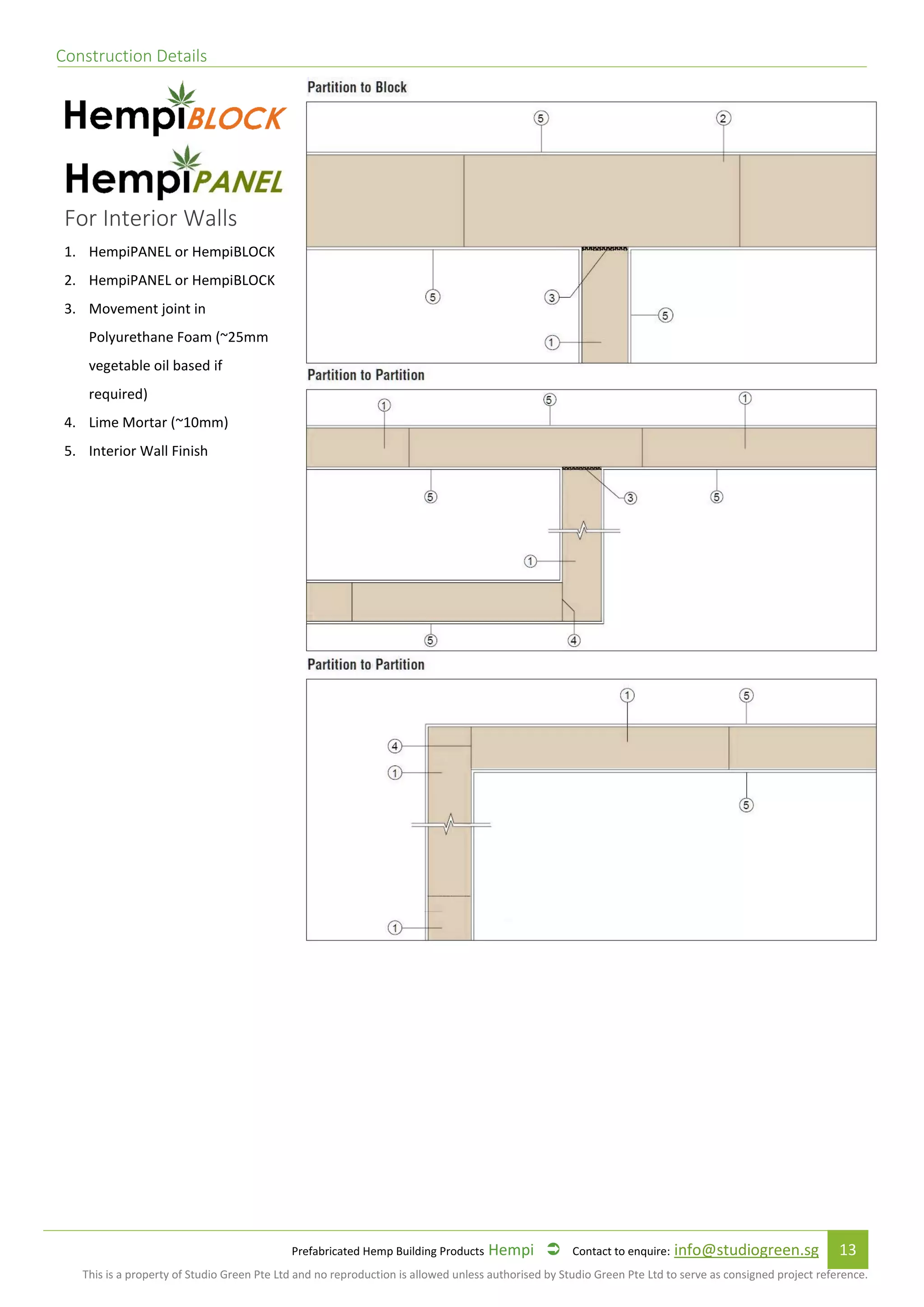 Construction Details

HempiBLOCK

HempiPANEL

For Interior Walls

1. HempiPANEL or HempiBLOCK
2. HempiPANEL or HempiBLOCK
3. Movement joint in Polyurethane Foam (~25mm vegetable oil based if required)
4. Lime Mortar (~10mm)
5. Interior Wall Finish

Partition to Block

5 2 5 3 5 1

Partition to Partition

1 5 1 5 3 5 1 5 4

Partition to Partition

1 5 4 1 5 1

Prefabricated Hemp Building Products Hempi Contact to enquire: info@studiogreen.sg 13

This is a property of Studio Green Pte Ltd and no reproduction is allowed unless authorised by Studio Green Pte Ltd to serve as consigned project reference.